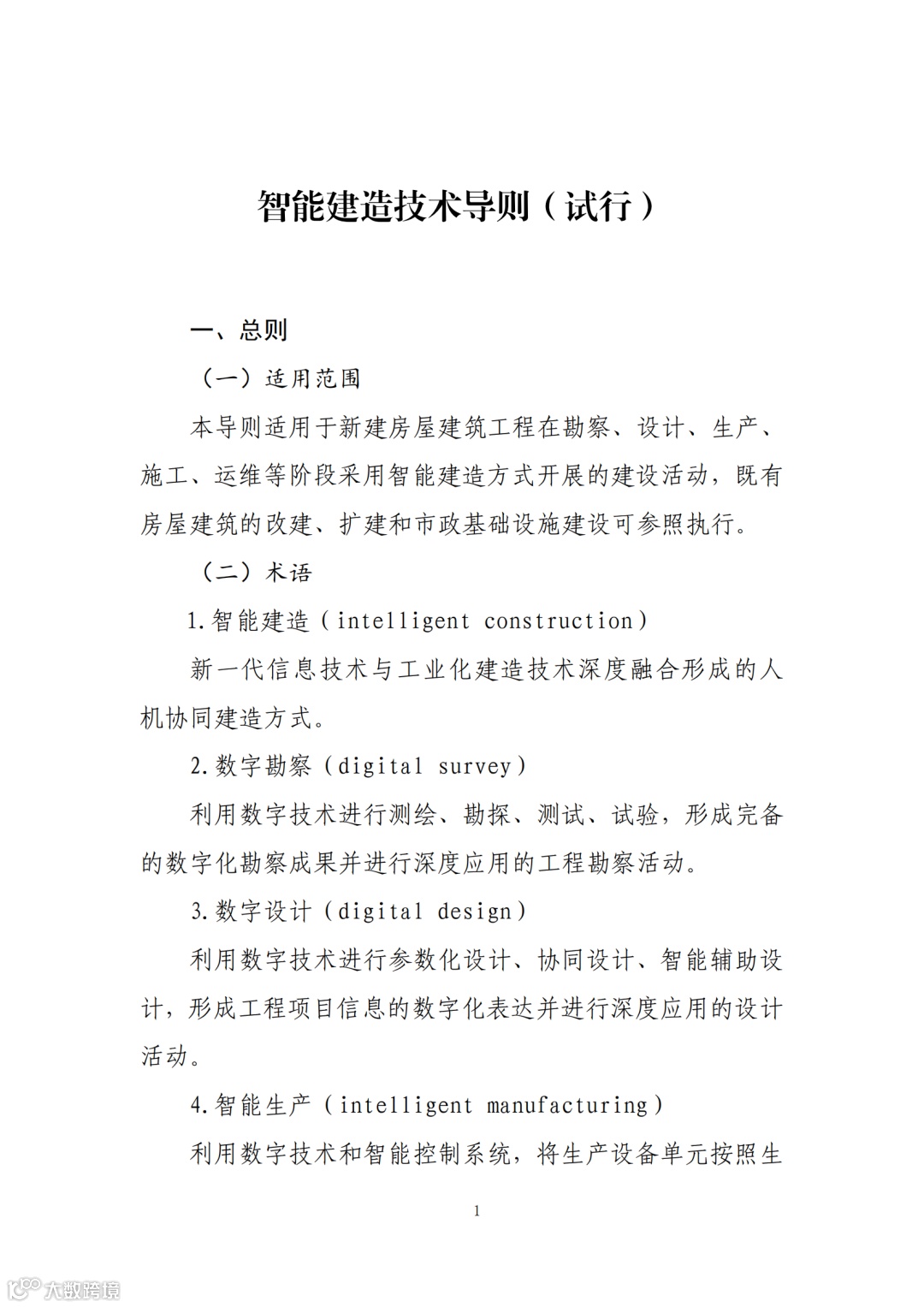 智能建造技术导则（试行）

一、总则

（一）适用范围

本导则适用于新建房屋建筑工程在勘察、设计、生产、施工、运维等阶段采用智能建造方式开展的建设活动，既有房屋建筑的改建、扩建和市政基础设施建设可参照执行。

（二）术语

1.智能建造（intelligent construction）

新一代信息技术与工业化建造技术深度融合形成的人机协同建造方式。

2.数字勘察（digital survey）

利用数字技术进行测绘、勘探、测试、试验，形成完备的数字化勘察成果并进行深度应用的工程勘察活动。

3.数字设计（digital design）

利用数字技术进行参数化设计、协同设计、智能辅助设计，形成工程项目信息的数字化表达并进行深度应用的设计活动。

4.智能生产（intelligent manufacturing）

利用数字技术和智能控制系统，将生产设备单元按照生

1

大数跨境